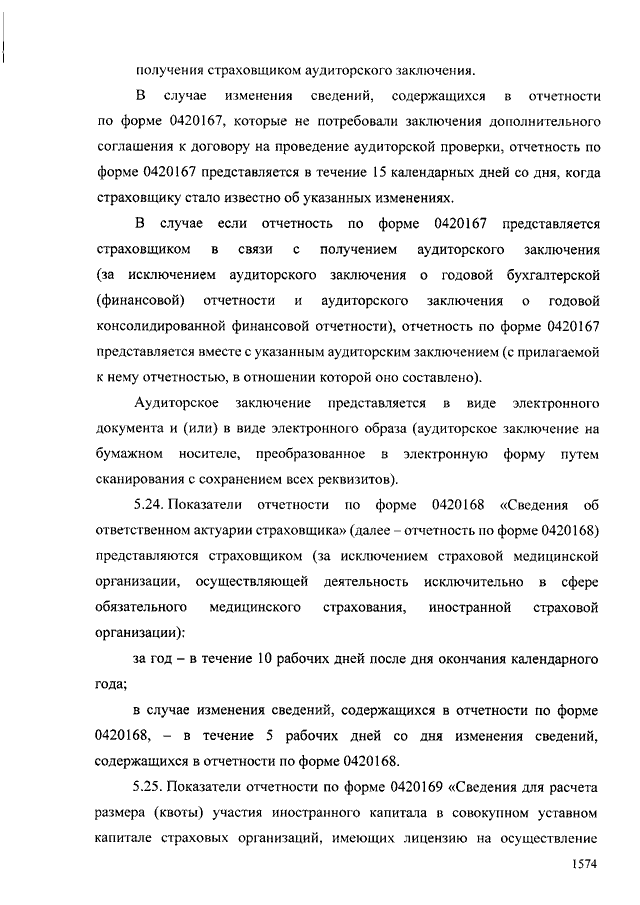 получения страховщиком аудиторского заключения.

В случае изменения сведений, содержащихся в отчетности по форме 0420167, которые не потребовали заключения дополнительного соглашения к договору на проведение аудиторской проверки, отчетность по форме 0420167 представляется в течение 15 календарных дней со дня, когда страховщику стало известно об указанных изменениях.

В случае если отчетность по форме 0420167 представляется страховщиком в связи с получением аудиторского заключения (за исключением аудиторского заключения о годовой бухгалтерской (финансовой) отчетности и аудиторского заключения о годовой консолидированной финансовой отчетности), отчетность по форме 0420167 представляется вместе с указанным аудиторским заключением (с прилагаемой к нему отчетностью, в отношении которой оно составлено).

Аудиторское заключение представляется в виде электронного документа и (или) в виде электронного образа (аудиторское заключение на бумажном носителе, преобразованное в электронную форму путем сканирования с сохранением всех реквизитов).

5.24. Показатели отчетности по форме 0420168 «Сведения об ответственном актуарии страховщика» (далее – отчетность по форме 0420168) представляются страховщиком (за исключением страховой медицинской организации, осуществляющей деятельность исключительно в сфере обязательного медицинского страхования, иностранной страховой организации):

за год – в течение 10 рабочих дней после дня окончания календарного года;

в случае изменения сведений, содержащихся в отчетности по форме 0420168, – в течение 5 рабочих дней со дня изменения сведений, содержащихся в отчетности по форме 0420168.

5.25. Показатели отчетности по форме 0420169 «Сведения для расчета размера (квоты) участия иностранного капитала в совокупном уставном капитале страховых организаций, имеющих лицензию на осуществление

1574